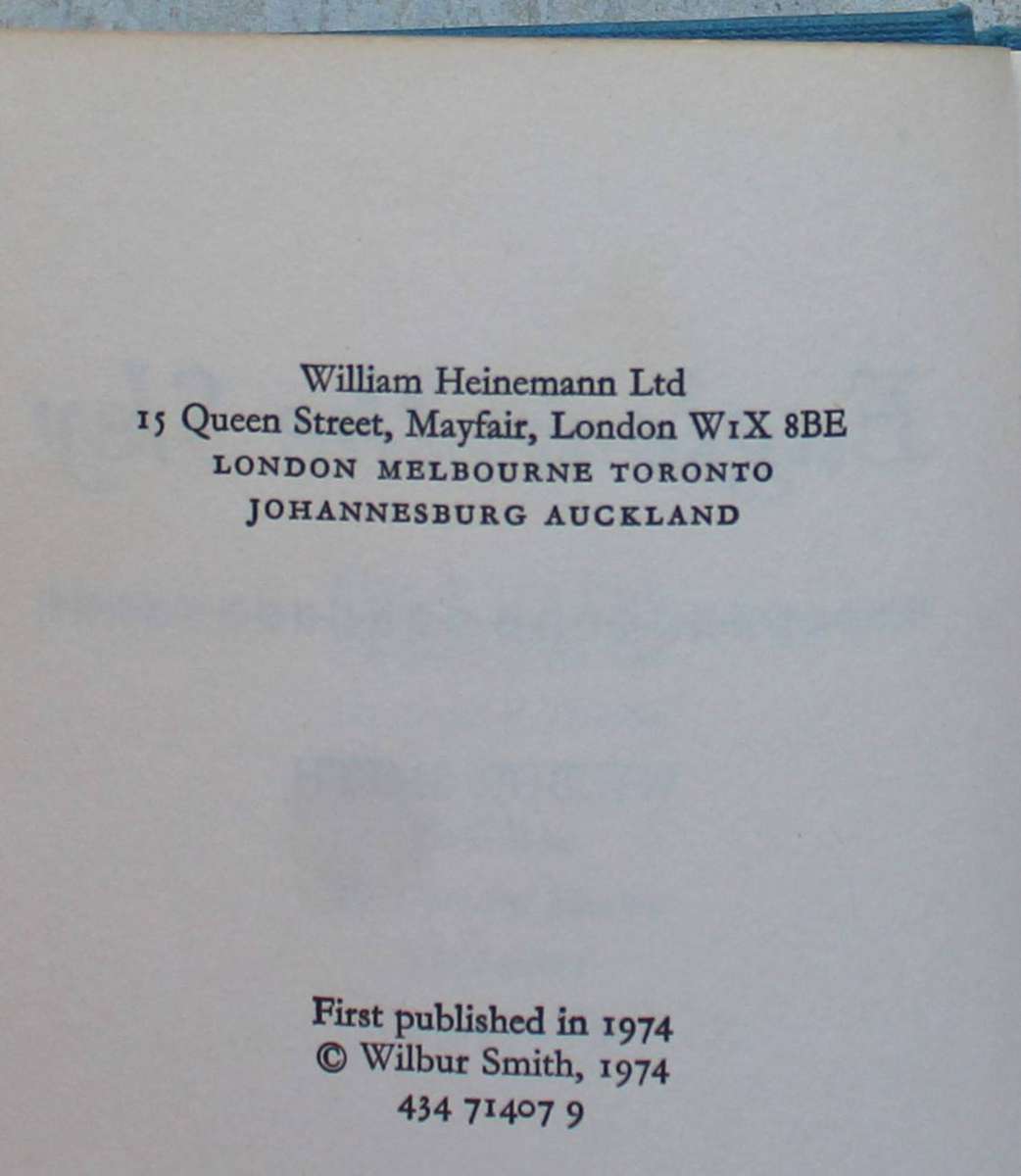 William Heinemann Ltd
15 Queen Street, Mayfair, London W1X 8BE
LONDON MELBOURNE TORONTO
JOHANNESBURG AUCKLAND

First published in 1974
© Wilbur Smith, 1974
434 71407 9